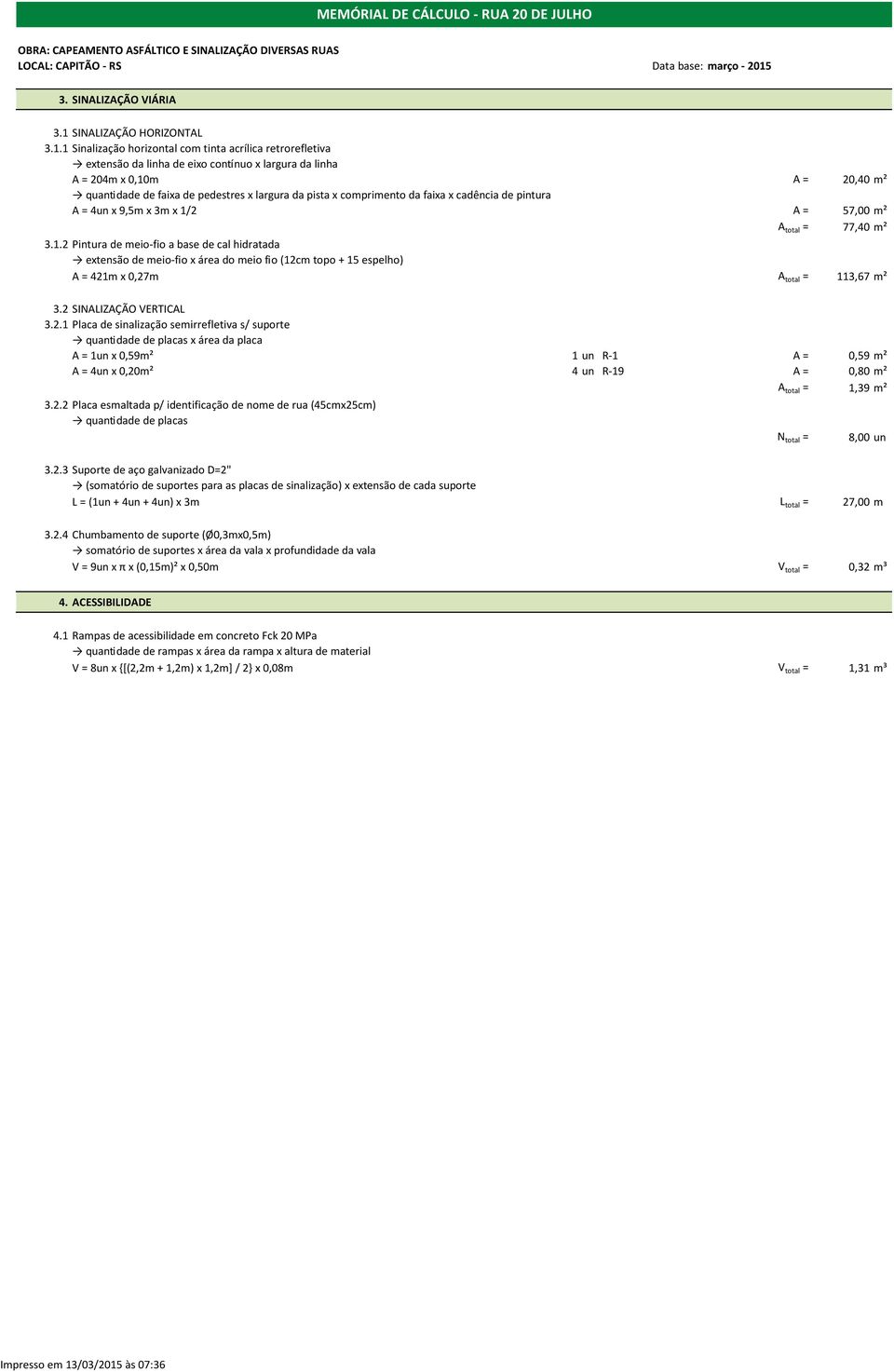 MEMÓRIAL DE CÁLCULO - RUA 20 DE JULHO

OBRA: CAPEAMENTO ASFÁLTICO E SINALIZAÇÃO DIVERSAS RUAS
LOCAL: CAPITÃO - RS
Data base: março - 2015

3. SINALIZAÇÃO VIÁRIA

3.1 SINALIZAÇÃO HORIZONTAL
3.1.1 Sinalização horizontal com tinta acrílica retrorefletiva
→ extensão da linha de eixo contínuo x largura da linha
A = 204m x 0,10m A = 20,40 m²
→ quantidade de faixa de pedestres x largura da pista x comprimento da faixa x cadência de pintura
A = 4un x 9,5m x 3m x 1/2 A = 57,00 m²
$A_{total}$ = 77,40 m²
3.1.2 Pintura de meio-fio a base de cal hidratada
→ extensão de meio-fio x área do meio fio (12cm topo + 15 espelho)
A = 421m x 0,27m $A_{total}$ = 113,67 m²

3.2 SINALIZAÇÃO VERTICAL
3.2.1 Placa de sinalização semirrefletiva s/ suporte
→ quantidade de placas x área da placa
A = 1un x 0,59m² 1 un R-1 A = 0,59 m²
A = 4un x 0,20m² 4 un R-19 A = 0,80 m²
$A_{total}$ = 1,39 m²
3.2.2 Placa esmaltada p/ identificação de nome de rua (45cmx25cm)
→ quantidade de placas
$N_{total}$ = 8,00 un

3.2.3 Suporte de aço galvanizado D=2"
→ (somatório de suportes para as placas de sinalização) x extensão de cada suporte
L = (1un + 4un + 4un) x 3m $L_{total}$ = 27,00 m

3.2.4 Chumbamento de suporte (Ø0,3mx0,5m)
→ somatório de suportes x área da vala x profundidade da vala
V = 9un x π x (0,15m)² x 0,50m $V_{total}$ = 0,32 m³

4. ACESSIBILIDADE

4.1 Rampas de acessibilidade em concreto Fck 20 MPa
→ quantidade de rampas x área da rampa x altura de material
V = 8un x {[(2,2m + 1,2m) x 1,2m] / 2} x 0,08m $V_{total}$ = 1,31 m³

Impresso em 13/03/2015 às 07:36